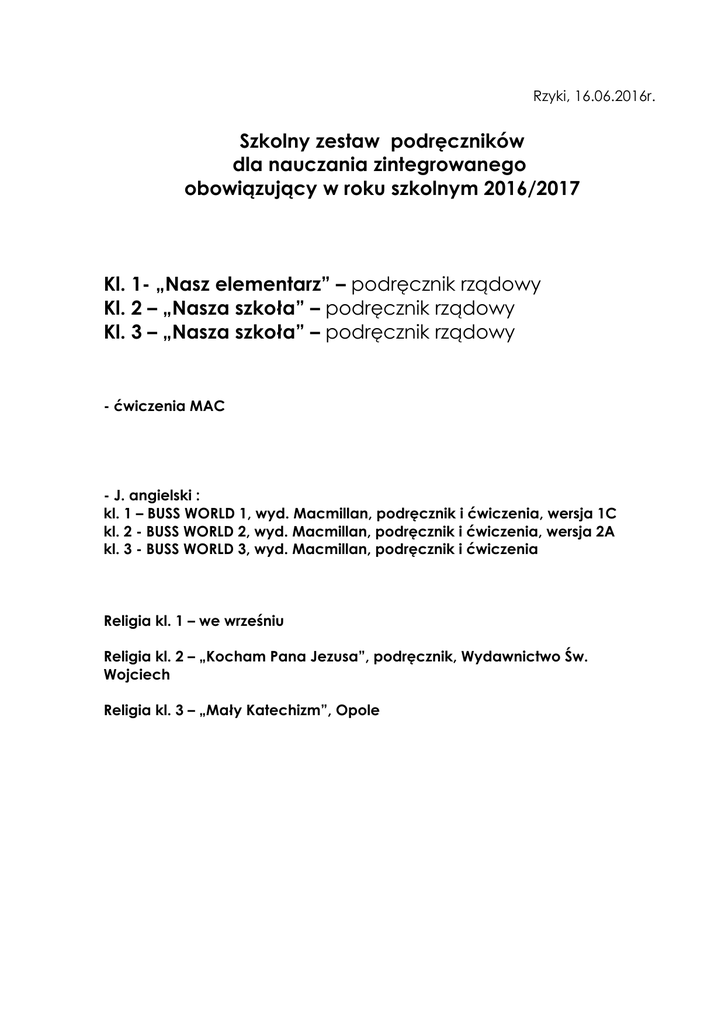 Rzyki, 16.06.2016r.

Szkolny zestaw podręczników
dla nauczania zintegrowanego
obowiązujący w roku szkolnym 2016/2017

Kl. 1- „Nasz elementarz” – podręcznik rządowy
Kl. 2 – „Nasza szkoła” – podręcznik rządowy
Kl. 3 – „Nasza szkoła” – podręcznik rządowy

- ćwiczenia MAC

- J. angielski :
kl. 1 – BUSS WORLD 1, wyd. Macmillan, podręcznik i ćwiczenia, wersja 1C
kl. 2 - BUSS WORLD 2, wyd. Macmillan, podręcznik i ćwiczenia, wersja 2A
kl. 3 - BUSS WORLD 3, wyd. Macmillan, podręcznik i ćwiczenia

Religia kl. 1 – we wrześniu

Religia kl. 2 – „Kocham Pana Jezusa”, podręcznik, Wydawnictwo Św. Wojciech

Religia kl. 3 – „Mały Katechizm”, Opole